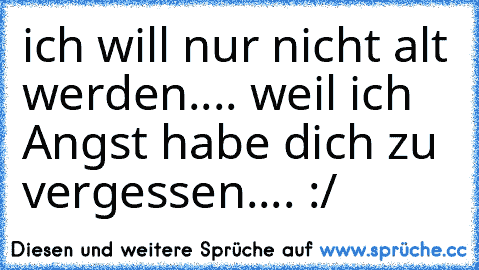 ich will nur nicht alt werden.... weil ich Angst habe dich zu vergessen.... :/

Diesen und weitere Sprüche auf www.sprüche.cc